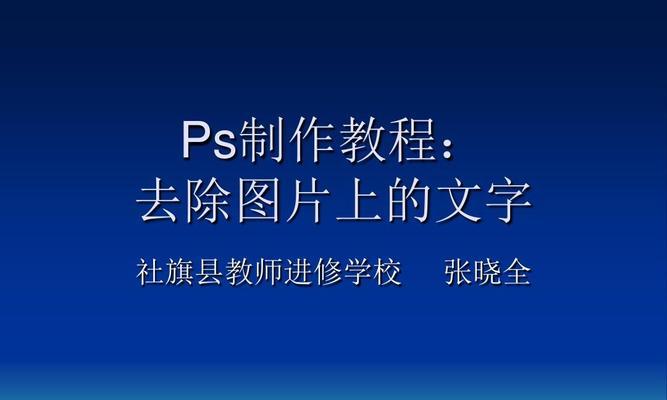 Ps制作教程：
去除图片上的文字

社旗县教师进修学校　张晓全